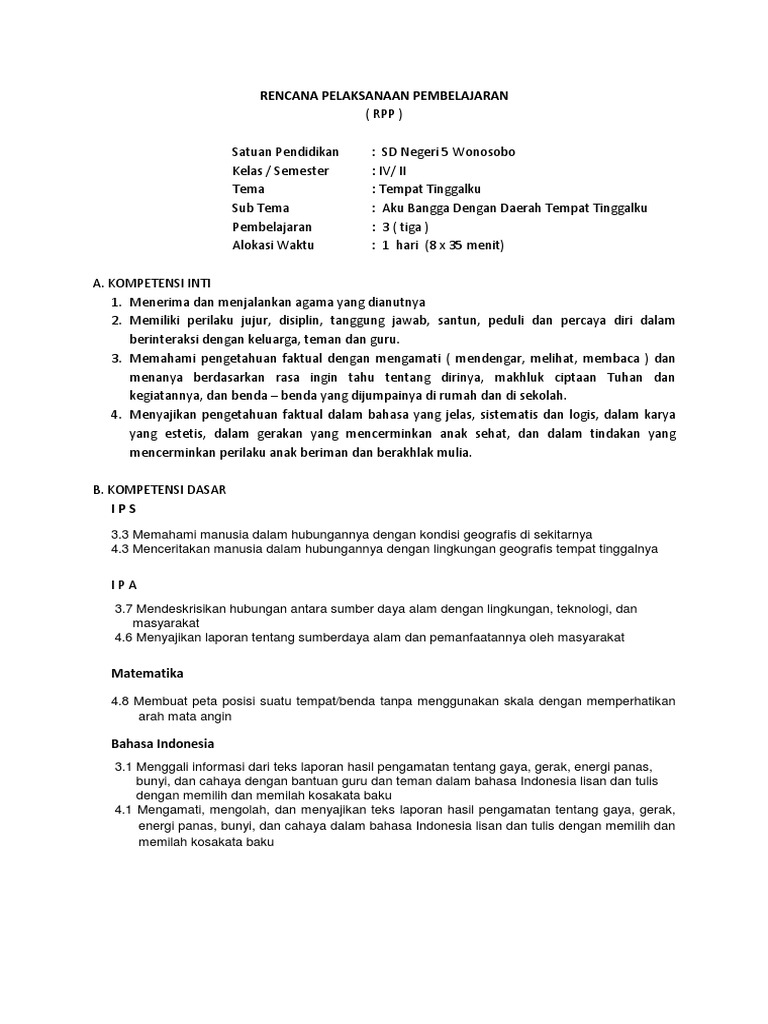 RENCANA PELAKSANAAN PEMBELAJARAN
( RPP )

Satuan Pendidikan : SD Negeri 5 Wonosobo
Kelas / Semester : IV/ II
Tema : Tempat Tinggalku
Sub Tema : Aku Bangga Dengan Daerah Tempat Tinggalku
Pembelajaran : 3 ( tiga )
Alokasi Waktu : 1 hari (8 x 35 menit)

A. KOMPETENSI INTI
1. Menerima dan menjalankan agama yang dianutnya
2. Memiliki perilaku jujur, disiplin, tanggung jawab, santun, peduli dan percaya diri dalam berinteraksi dengan keluarga, teman dan guru.
3. Memahami pengetahuan faktual dengan mengamati ( mendengar, melihat, membaca ) dan menanya berdasarkan rasa ingin tahu tentang dirinya, makhluk ciptaan Tuhan dan kegiatannya, dan benda – benda yang dijumpainya di rumah dan di sekolah.
4. Menyajikan pengetahuan faktual dalam bahasa yang jelas, sistematis dan logis, dalam karya yang estetis, dalam gerakan yang mencerminkan anak sehat, dan dalam tindakan yang mencerminkan perilaku anak beriman dan berakhlak mulia.

B. KOMPETENSI DASAR
I P S

3.3 Memahami manusia dalam hubungannya dengan kondisi geografis di sekitarnya
4.3 Menceritakan manusia dalam hubungannya dengan lingkungan geografis tempat tinggalnya

I P A

3.7 Mendeskrisikan hubungan antara sumber daya alam dengan lingkungan, teknologi, dan masyarakat
4.6 Menyajikan laporan tentang sumberdaya alam dan pemanfaatannya oleh masyarakat

Matematika

4.8 Membuat peta posisi suatu tempat/benda tanpa menggunakan skala dengan memperhatikan arah mata angin

Bahasa Indonesia

3.1 Menggali informasi dari teks laporan hasil pengamatan tentang gaya, gerak, energi panas, bunyi, dan cahaya dengan bantuan guru dan teman dalam bahasa Indonesia lisan dan tulis dengan memilih dan memilah kosakata baku
4.1 Mengamati, mengolah, dan menyajikan teks laporan hasil pengamatan tentang gaya, gerak, energi panas, bunyi, dan cahaya dalam bahasa Indonesia lisan dan tulis dengan memilih dan memilah kosakata baku